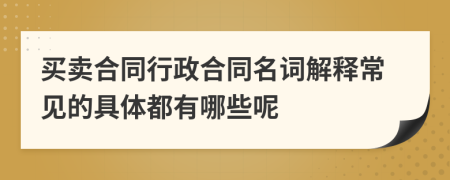 买卖合同行政合同名词解释常见的具体都有哪些呢